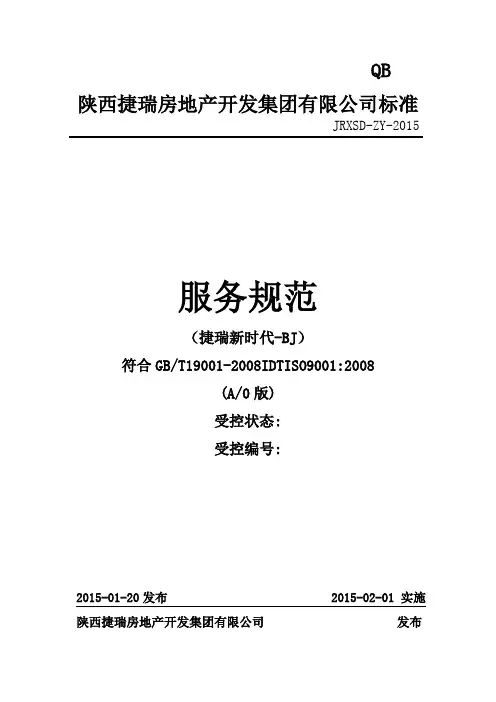 QB

陕西捷瑞房地产开发集团有限公司标准

JRXSD-ZY-2015

服务规范

（捷瑞新时代-BJ）

符合 GB/T19001-2008IDTISO9001:2008

（A/0 版）

受控状态：

受控编号：

2015-01-20 发布　　2015-02-01 实施

陕西捷瑞房地产开发集团有限公司　　发布